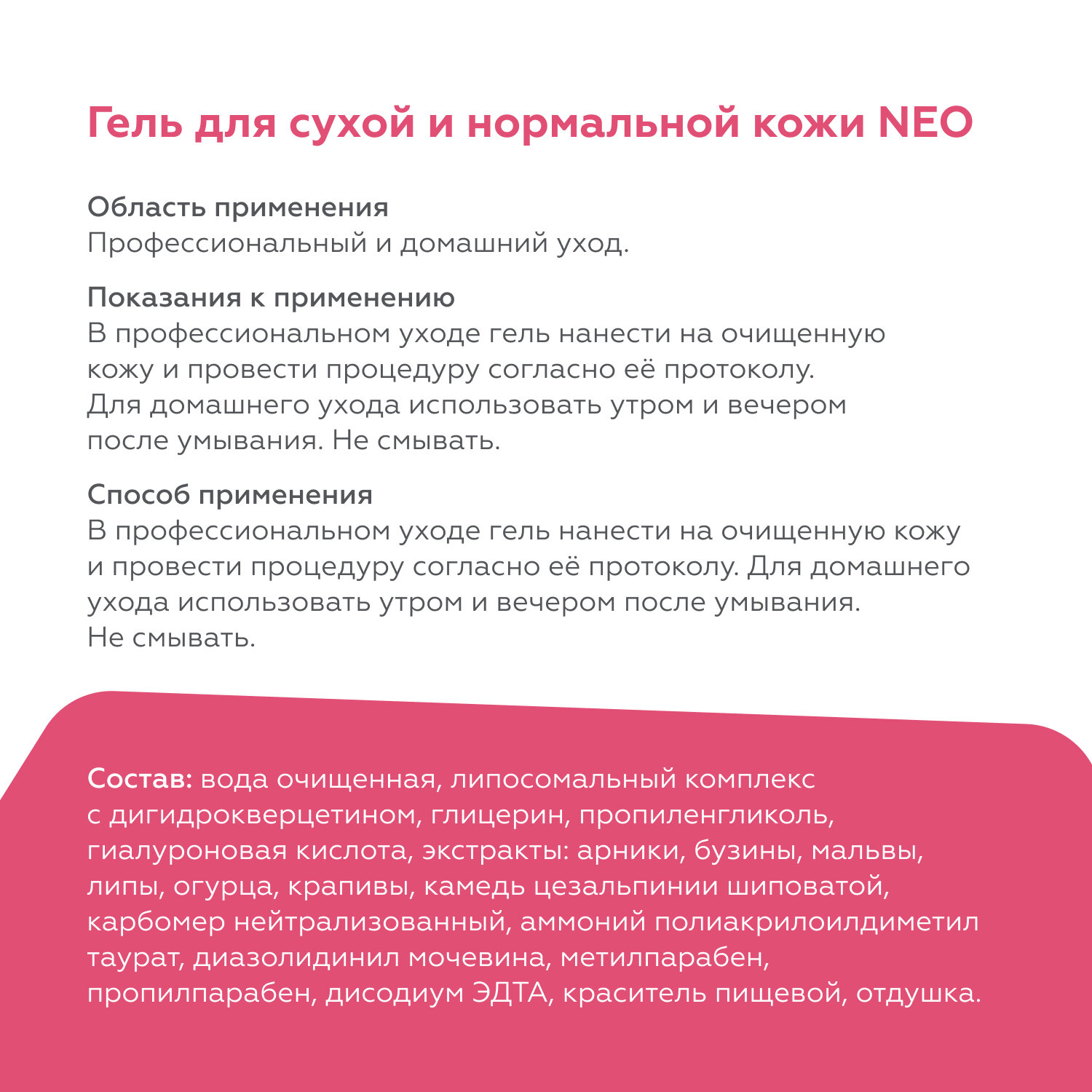 Гель для сухой и нормальной кожи NEO

Область применения
Профессиональный и домашний уход.

Показания к применению
В профессиональном уходе гель нанести на очищенную кожу и провести процедуру согласно её протоколу. Для домашнего ухода использовать утром и вечером после умывания. Не смывать.

Способ применения
В профессиональном уходе гель нанести на очищенную кожу и провести процедуру согласно её протоколу. Для домашнего ухода использовать утром и вечером после умывания. Не смывать.

Состав: вода очищенная, липосомальный комплекс с дигидрокверцетином, глицерин, пропиленгликоль, гиалуроновая кислота, экстракты: арники, бузины, мальвы, липы, огурца, крапивы, камедь цезальпинии шиповатой, карбомер нейтрализованный, аммоний полиакрилоилдиметил таурат, диазолидинил мочевина, метилпарабен, пропилпарабен, дисодиум ЭДТА, краситель пищевой, отдушка.